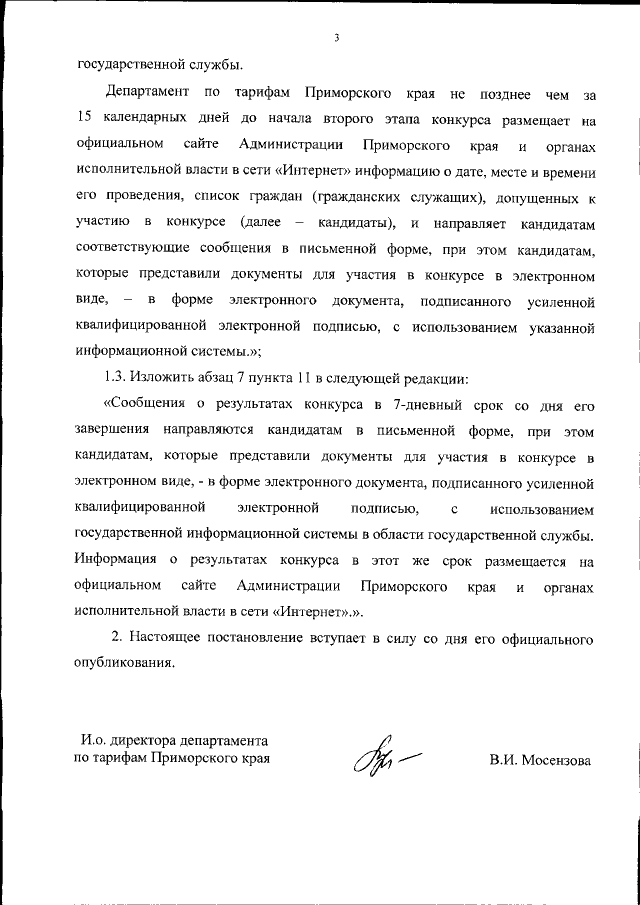 3

государственной службы.

Департамент по тарифам Приморского края не позднее чем за 15 календарных дней до начала второго этапа конкурса размещает на официальном сайте Администрации Приморского края и органах исполнительной власти в сети «Интернет» информацию о дате, месте и времени его проведения, список граждан (гражданских служащих), допущенных к участию в конкурсе (далее – кандидаты), и направляет кандидатам соответствующие сообщения в письменной форме, при этом кандидатам, которые представили документы для участия в конкурсе в электронном виде, – в форме электронного документа, подписанного усиленной квалифицированной электронной подписью, с использованием указанной информационной системы.»;

1.3. Изложить абзац 7 пункта 11 в следующей редакции:

«Сообщения о результатах конкурса в 7-дневный срок со дня его завершения направляются кандидатам в письменной форме, при этом кандидатам, которые представили документы для участия в конкурсе в электронном виде, - в форме электронного документа, подписанного усиленной квалифицированной электронной подписью, с использованием государственной информационной системы в области государственной службы. Информация о результатах конкурса в этот же срок размещается на официальном сайте Администрации Приморского края и органах исполнительной власти в сети «Интернет».».

2. Настоящее постановление вступает в силу со дня его официального опубликования.

И.о. директора департамента
по тарифам Приморского края

В.И. Мосензова